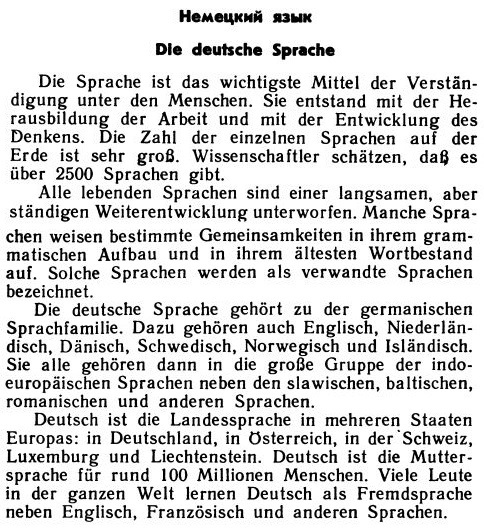 Немецкий язык

Die deutsche Sprache

Die Sprache ist das wichtigste Mittel der Verständigung unter den Menschen. Sie entstand mit der Herausbildung der Arbeit und mit der Entwicklung des Denkens. Die Zahl der einzelnen Sprachen auf der Erde ist sehr groß. Wissenschaftler schätzen, daß es über 2500 Sprachen gibt.

Alle lebenden Sprachen sind einer langsamen, aber ständigen Weiterentwicklung unterworfen. Manche Sprachen weisen bestimmte Gemeinsamkeiten in ihrem grammatischen Aufbau und in ihrem ältesten Wortbestand auf. Solche Sprachen werden als verwandte Sprachen bezeichnet.

Die deutsche Sprache gehört zu der germanischen Sprachfamilie. Dazu gehören auch Englisch, Niederländisch, Dänisch, Schwedisch, Norwegisch und Isländisch. Sie alle gehören dann in die große Gruppe der indoeuropäischen Sprachen neben den slawischen, baltischen, romanischen und anderen Sprachen.

Deutsch ist die Landessprache in mehreren Staaten Europas: in Deutschland, in Österreich, in der Schweiz, Luxemburg und Liechtenstein. Deutsch ist die Muttersprache für rund 100 Millionen Menschen. Viele Leute in der ganzen Welt lernen Deutsch als Fremdsprache neben Englisch, Französisch und anderen Sprachen.